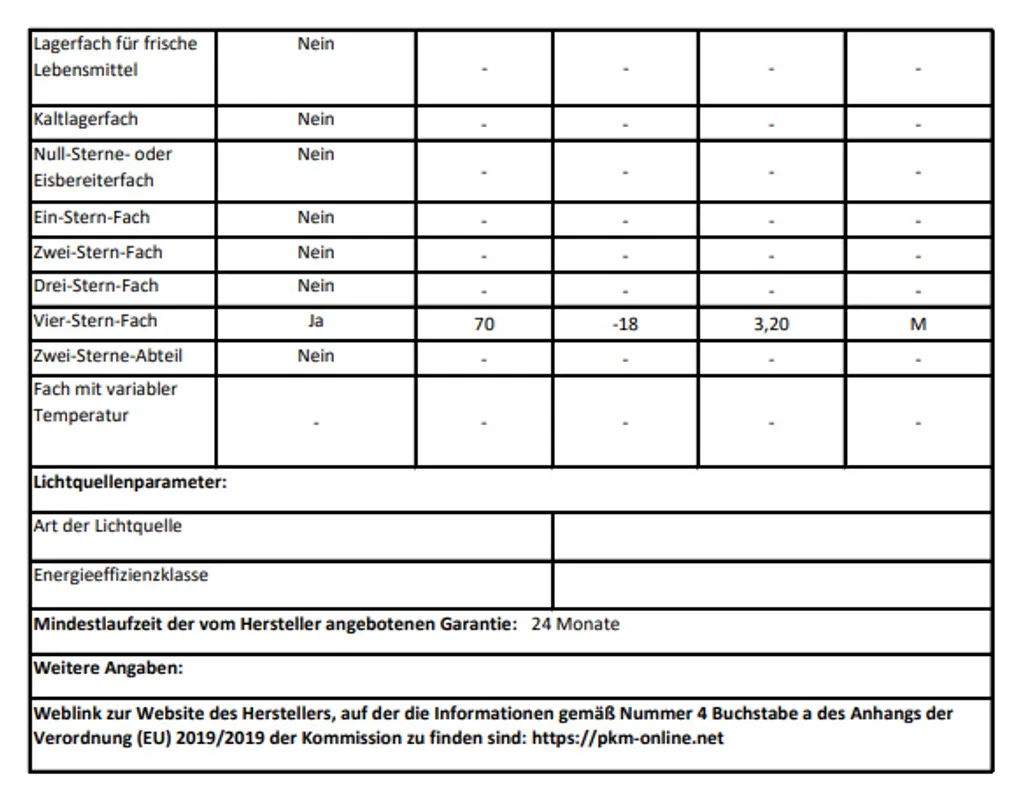 | Lagerfach für frische Lebensmittel | Nein | - | - | - | - |
|---|---|---|---|---|---|
| Kaltlagerfach | Nein | - | - | - | - |
| Null-Sterne- oder Eisbereiterfach | Nein | - | - | - | - |
| Ein-Stern-Fach | Nein | - | - | - | - |
| Zwei-Stern-Fach | Nein | - | - | - | - |
| Drei-Stern-Fach | Nein | - | - | - | - |
| Vier-Stern-Fach | Ja | 70 | -18 | 3,20 | M |
| Zwei-Sterne-Abteil | Nein | - | - | - | - |
| Fach mit variabler Temperatur | - | - | - | - | - |

**Lichtquellenparameter:**

| Art der Lichtquelle | |
|---|---|
| Energieeffizienzklasse | |

**Mindestlaufzeit der vom Hersteller angebotenen Garantie:** 24 Monate

**Weitere Angaben:**

**Weblink zur Website des Herstellers, auf der die Informationen gemäß Nummer 4 Buchstabe a des Anhangs der Verordnung (EU) 2019/2019 der Kommission zu finden sind: https://pkm-online.net**